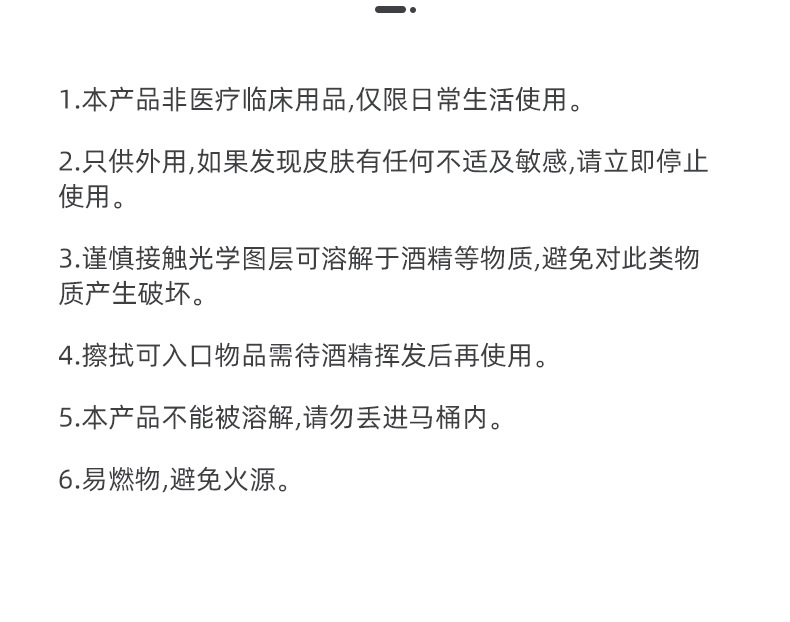 1.本产品非医疗临床用品,仅限日常生活使用。

2.只供外用,如果发现皮肤有任何不适及敏感,请立即停止使用。

3.谨慎接触光学图层可溶解于酒精等物质,避免对此类物质产生破坏。

4.擦拭可入口物品需待酒精挥发后再使用。

5.本产品不能被溶解,请勿丢进马桶内。

6.易燃物,避免火源。